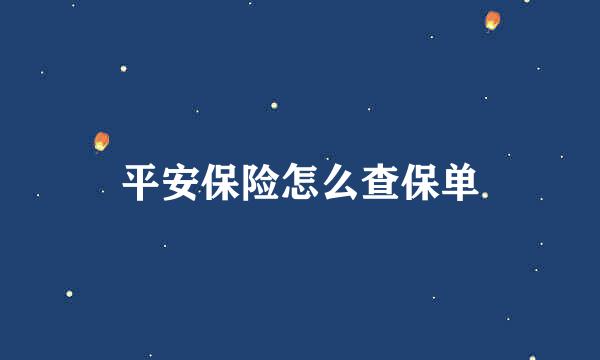 平安保险怎么查保单